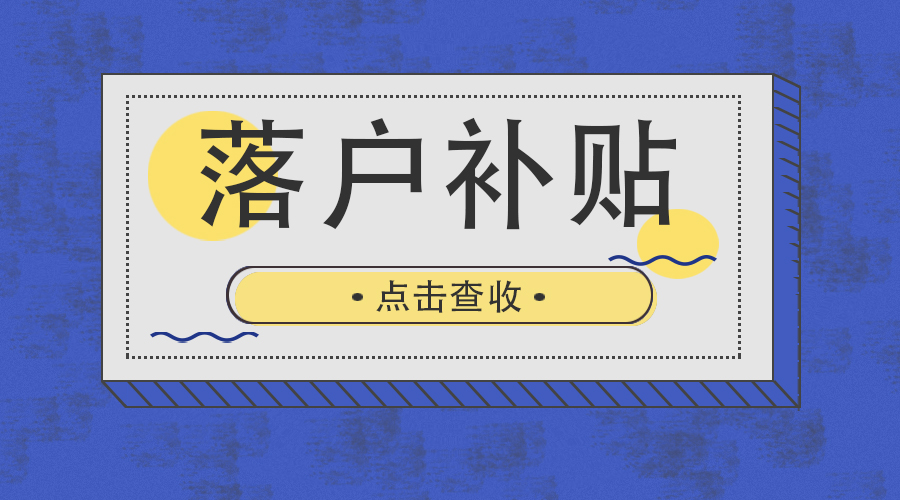 落户补贴

• 点击查收 •